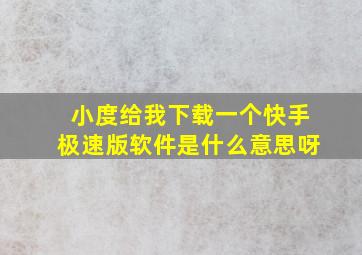 小度给我下载一个快手极速版软件是什么意思呀